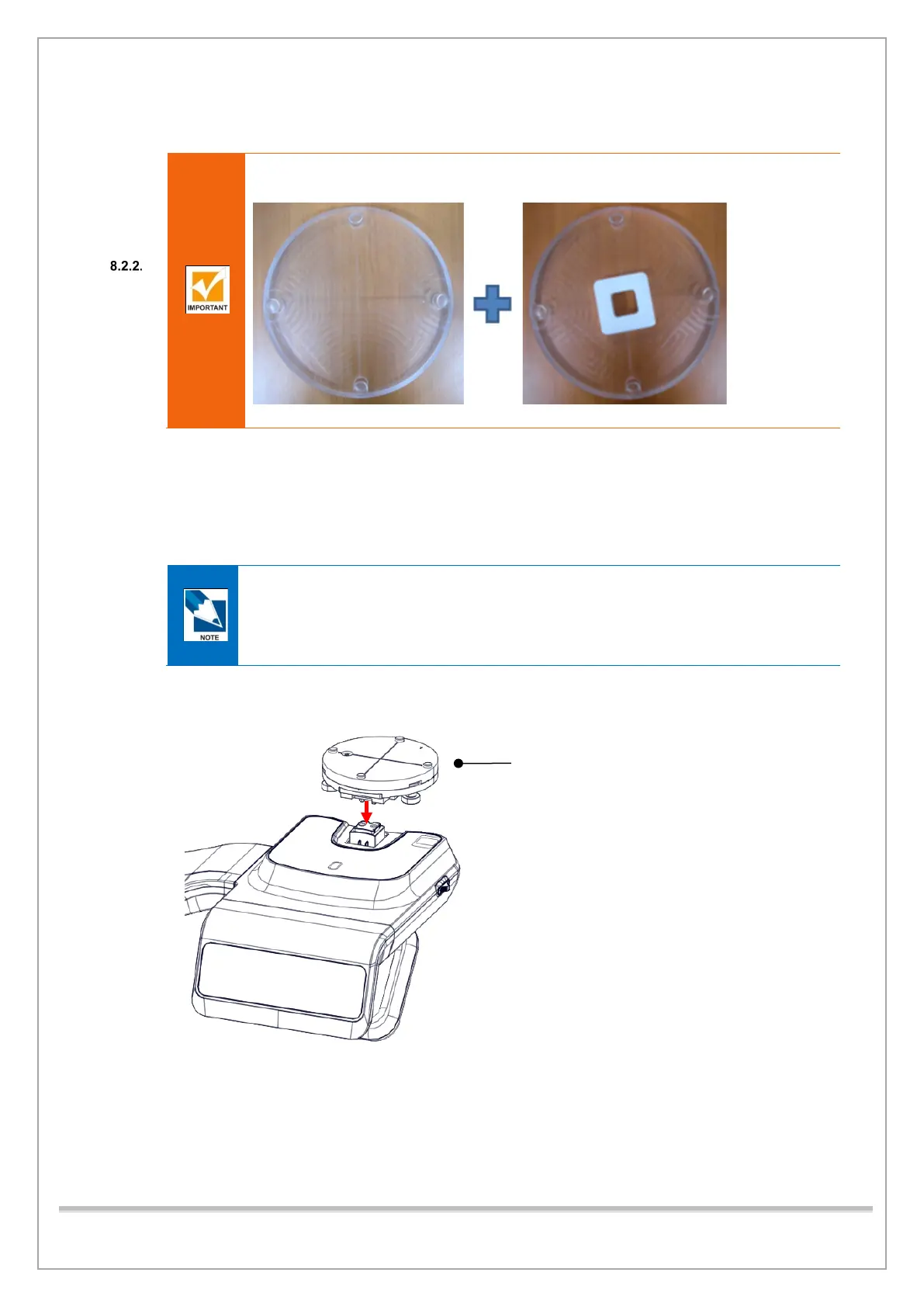 8.2.2.

IMPORTANT

NOTE